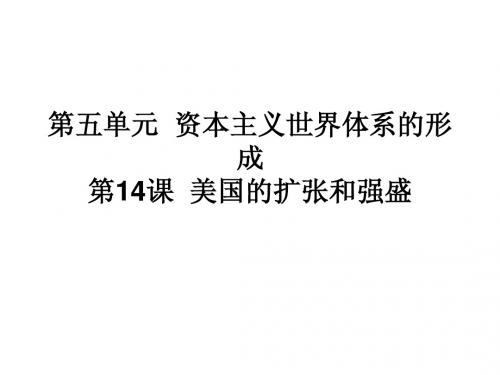 第五单元  资本主义世界体系的形成
第14课  美国的扩张和强盛